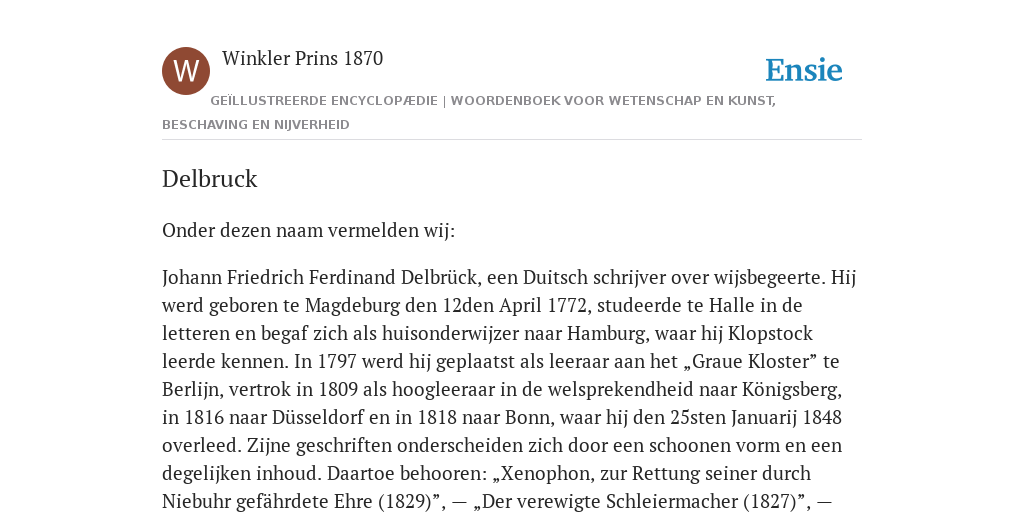 W

Winkler Prins 1870

Ensie

GEÏLLUSTREERDE ENCYCLOPÆDIE | WOORDENBOEK VOOR WETENSCHAP EN KUNST, BESCHAVING EN NIJVERHEID

Delbruck

Onder dezen naam vermelden wij:

Johann Friedrich Ferdinand Delbrück, een Duitsch schrijver over wijsbegeerte. Hij werd geboren te Magdeburg den 12den April 1772, studeerde te Halle in de letteren en begaf zich als huisonderwijzer naar Hamburg, waar hij Klopstock leerde kennen. In 1797 werd hij geplaatst als leeraar aan het „Graue Kloster” te Berlijn, vertrok in 1809 als hoogleeraar in de welsprekendheid naar Königsberg, in 1816 naar Düsseldorf en in 1818 naar Bonn, waar hij den 25sten Januarij 1848 overleed. Zijne geschriften onderscheiden zich door een schoonen vorm en een degelijken inhoud. Daartoe behooren: „Xenophon, zur Rettung seiner durch Niebuhr gefährdete Ehre (1829)”, — „Der verewigte Schleiermacher (1827)”, —